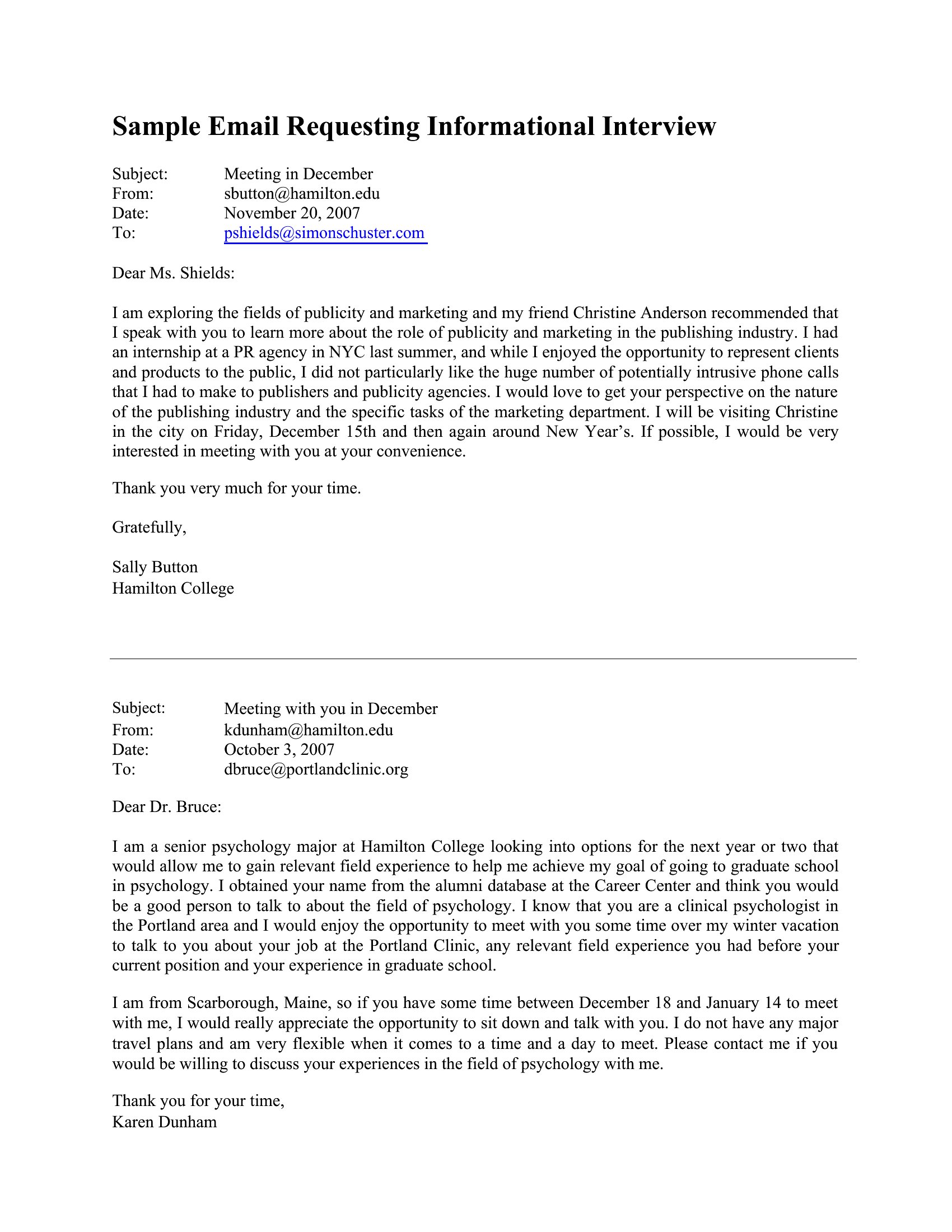 Sample Email Requesting Informational Interview

Subject: Meeting in December
From: sbutton@hamilton.edu
Date: November 20, 2007
To: pshields@simonschuster.com

Dear Ms. Shields:

I am exploring the fields of publicity and marketing and my friend Christine Anderson recommended that I speak with you to learn more about the role of publicity and marketing in the publishing industry. I had an internship at a PR agency in NYC last summer, and while I enjoyed the opportunity to represent clients and products to the public, I did not particularly like the huge number of potentially intrusive phone calls that I had to make to publishers and publicity agencies. I would love to get your perspective on the nature of the publishing industry and the specific tasks of the marketing department. I will be visiting Christine in the city on Friday, December 15th and then again around New Year's. If possible, I would be very interested in meeting with you at your convenience.

Thank you very much for your time.

Gratefully,

Sally Button
Hamilton College

Subject: Meeting with you in December
From: kdunham@hamilton.edu
Date: October 3, 2007
To: dbruce@portlandclinic.org

Dear Dr. Bruce:

I am a senior psychology major at Hamilton College looking into options for the next year or two that would allow me to gain relevant field experience to help me achieve my goal of going to graduate school in psychology. I obtained your name from the alumni database at the Career Center and think you would be a good person to talk to about the field of psychology. I know that you are a clinical psychologist in the Portland area and I would enjoy the opportunity to meet with you some time over my winter vacation to talk to you about your job at the Portland Clinic, any relevant field experience you had before your current position and your experience in graduate school.

I am from Scarborough, Maine, so if you have some time between December 18 and January 14 to meet with me, I would really appreciate the opportunity to sit down and talk with you. I do not have any major travel plans and am very flexible when it comes to a time and a day to meet. Please contact me if you would be willing to discuss your experiences in the field of psychology with me.

Thank you for your time,
Karen Dunham